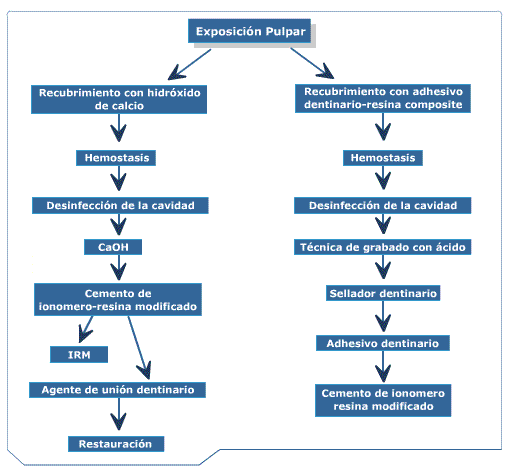 Exposición Pulpar

Recubrimiento con hidróxido de calcio

Hemostasis

Desinfección de la cavidad

CaOH

Cemento de ionomero-resina modificado

IRM

Agente de unión dentinario

Restauración

Recubrimiento con adhesivo dentinario-resina composite

Hemostasis

Desinfección de la cavidad

Técnica de grabado con ácido

Sellador dentinario

Adhesivo dentinario

Cemento de ionomero resina modificado